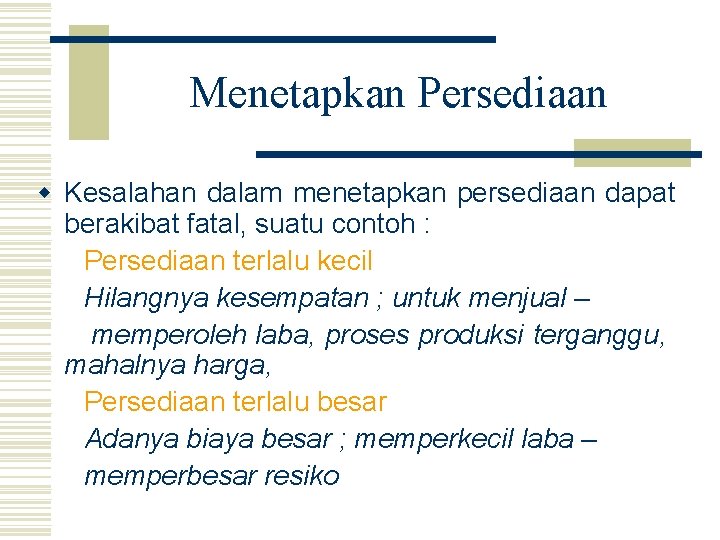 Menetapkan Persediaan

Kesalahan dalam menetapkan persediaan dapat berakibat fatal, suatu contoh :

Persediaan terlalu kecil

Hilangnya kesempatan ; untuk menjual –

memperoleh laba, proses produksi terganggu, mahalnya harga,

Persediaan terlalu besar

Adanya biaya besar ; memperkecil laba –

memperbesar resiko